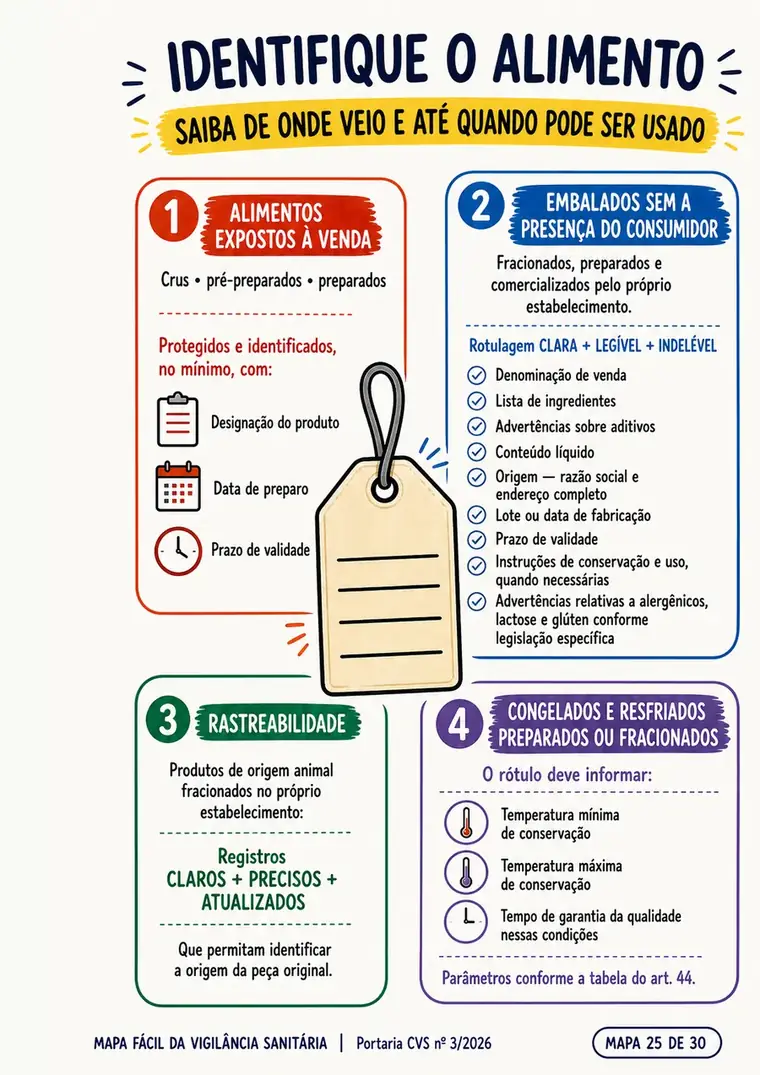 IDENTIFIQUE O ALIMENTO

SAIBA DE ONDE VEIO E ATÉ QUANDO PODE SER USADO

1 ALIMENTOS EXPOSTOS À VENDA

Crus • pré-preparados • preparados

Protegidos e identificados, no mínimo, com:

Designação do produto

Data de preparo

Prazo de validade

2 EMBALADOS SEM A PRESENÇA DO CONSUMIDOR

Fracionados, preparados e comercializados pelo próprio estabelecimento.

Rotulagem CLARA + LEGÍVEL + INDELÉVEL

Denominação de venda
Lista de ingredientes
Advertências sobre aditivos
Conteúdo líquido
Origem — razão social e endereço completo
Lote ou data de fabricação
Prazo de validade
Instruções de conservação e uso, quando necessárias
Advertências relativas a alergênicos, lactose e glúten conforme legislação específica

3 RASTREABILIDADE

Produtos de origem animal fracionados no próprio estabelecimento:

Registros CLAROS + PRECISOS + ATUALIZADOS

Que permitam identificar a origem da peça original.

4 CONGELADOS E RESFRIADOS PREPARADOS OU FRACIONADOS

O rótulo deve informar:

Temperatura mínima de conservação

Temperatura máxima de conservação

Tempo de garantia da qualidade nessas condições

Parâmetros conforme a tabela do art. 44.

MAPA FÁCIL DA VIGILÂNCIA SANITÁRIA | Portaria CVS nº 3/2026

MAPA 25 DE 30